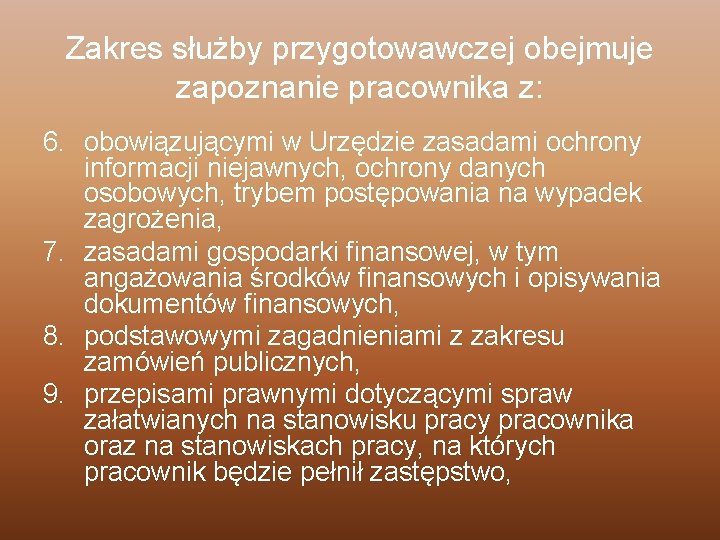 Zakres służby przygotowawczej obejmuje zapoznanie pracownika z:

6. obowiązującymi w Urzędzie zasadami ochrony informacji niejawnych, ochrony danych osobowych, trybem postępowania na wypadek zagrożenia,
7. zasadami gospodarki finansowej, w tym angażowania środków finansowych i opisywania dokumentów finansowych,
8. podstawowymi zagadnieniami z zakresu zamówień publicznych,
9. przepisami prawnymi dotyczącymi spraw załatwianych na stanowisku pracy pracownika oraz na stanowiskach pracy, na których pracownik będzie pełnił zastępstwo,